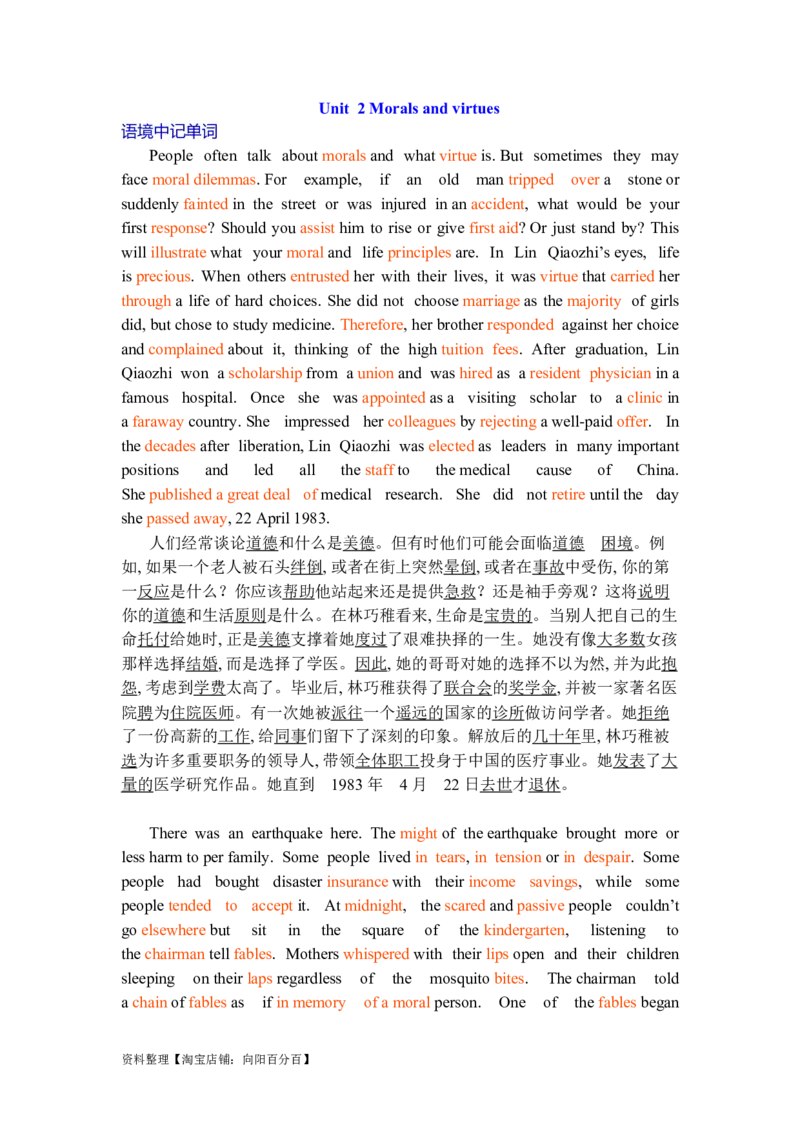 Unit 2 Morals and virtues

语境中记单词

People often talk about morals and what virtue is. But sometimes they may face moral dilemmas. For example, if an old man tripped over a stone or suddenly fainted in the street or was injured in an accident, what would be your first response? Should you assist him to rise or give first aid? Or just stand by? This will illustrate what your moral and life principles are. In Lin Qiaozhi's eyes, life is precious. When others entrusted her with their lives, it was virtue that carried her through a life of hard choices. She did not choose marriage as the majority of girls did, but chose to study medicine. Therefore, her brother responded against her choice and complained about it, thinking of the high tuition fees. After graduation, Lin Qiaozhi won a scholarship from a union and was hired as a resident physician in a famous hospital. Once she was appointed as a visiting scholar to a clinic in a faraway country. She impressed her colleagues by rejecting a well-paid offer. In the decades after liberation, Lin Qiaozhi was elected as leaders in many important positions and led all the staff to the medical cause of China. She published a great deal of medical research. She did not retire until the day she passed away, 22 April 1983.

人们经常谈论道德和什么是美德。但有时他们可能会面临道德 困境。例如, 如果一个老人被石头绊倒, 或者在街上突然晕倒, 或者在事故中受伤, 你的第一反应是什么？你应该帮助他站起来还是提供急救？还是袖手旁观？这将说明你的道德和生活原则是什么。在林巧稚看来, 生命是宝贵的。当别人把自己的生命托付给她时, 正是美德支撑着她度过了艰难抉择的一生。她没有像大多数女孩那样选择结婚, 而是选择了学医。因此, 她的哥哥对她的选择不以为然, 并为此抱怨, 考虑到学费太高了。毕业后, 林巧稚获得了联合会的奖学金, 并被一家著名医院聘为住院医师。有一次她被派往一个遥远的国家的诊所做访问学者。她拒绝了一份高薪的工作, 给同事们留下了深刻的印象。解放后的几十年里, 林巧稚被选为许多重要职务的领导人, 带领全体职工投身于中国的医疗事业。她发表了大量的医学研究作品。她直到 1983 年 4 月 22 日去世才退休。

There was an earthquake here. The might of the earthquake brought more or less harm to per family. Some people lived in tears, in tension or in despair. Some people had bought disaster insurance with their income savings, while some people tended to accept it. At midnight, the scared and passive people couldn't go elsewhere but sit in the square of the kindergarten, listening to the chairman tell fables. Mothers whispered with their lips open and their children sleeping on their laps regardless of the mosquito bites. The chairman told a chain of fables as if in memory of a moral person. One of the fables began

资料整理【淘宝店铺：向阳百分百】